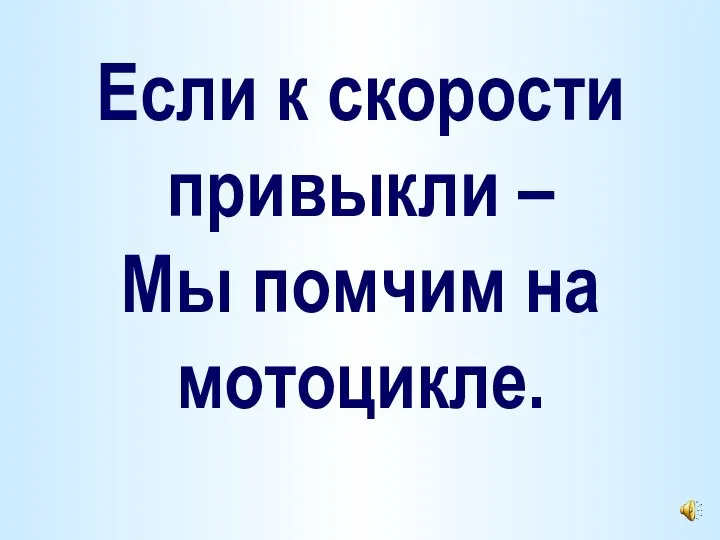 Если к скорости привыкли –
Мы помчим на мотоцикле.